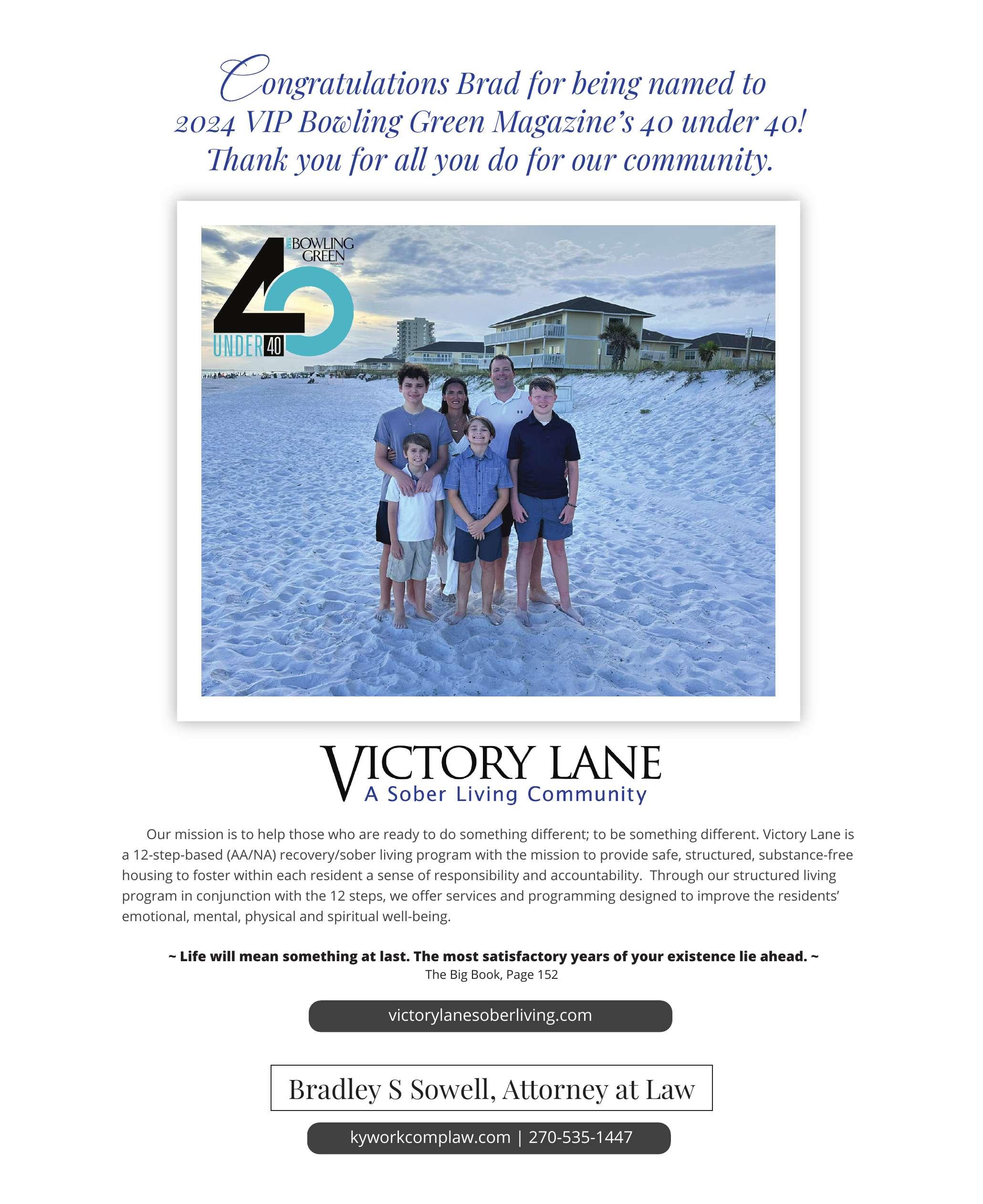 Congratulations Brad for being named to 2024 VIP Bowling Green Magazine's 40 under 40! Thank you for all you do for our community.

VIP BOWLING GREEN magazine

40

UNDER 40

VICTORY LANE
A Sober Living Community

Our mission is to help those who are ready to do something different; to be something different. Victory Lane is a 12-step-based (AA/NA) recovery/sober living program with the mission to provide safe, structured, substance-free housing to foster within each resident a sense of responsibility and accountability. Through our structured living program in conjunction with the 12 steps, we offer services and programming designed to improve the residents' emotional, mental, physical and spiritual well-being.

~ Life will mean something at last. The most satisfactory years of your existence lie ahead. ~
The Big Book, Page 152

victorylanesoberliving.com

Bradley S Sowell, Attorney at Law

kyworkcomplaw.com | 270-535-1447